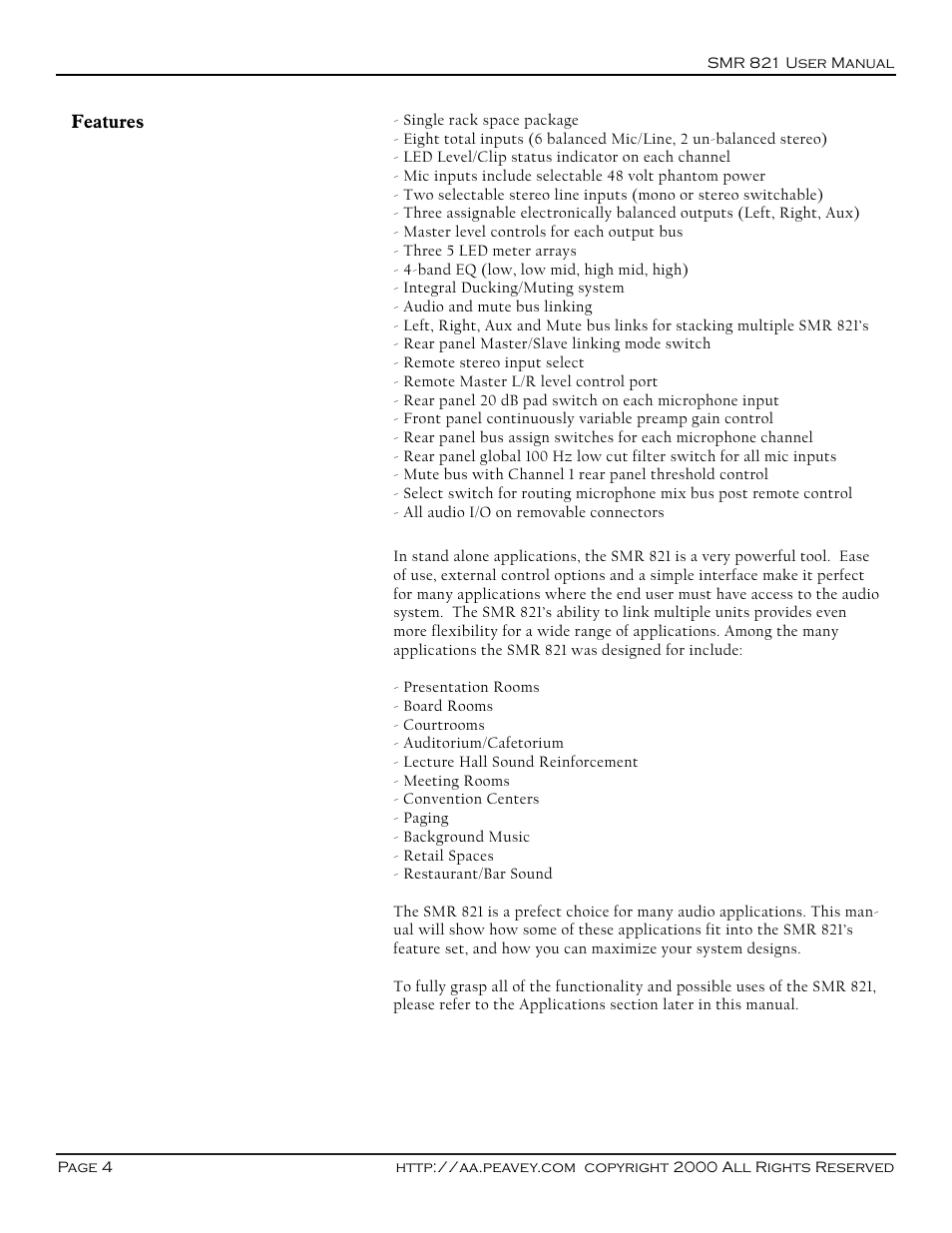 SMR 821 User Manual

Features

- Single rack space package
- Eight total inputs (6 balanced Mic/Line, 2 un-balanced stereo)
- LED Level/Clip status indicator on each channel
- Mic inputs include selectable 48 volt phantom power
- Two selectable stereo line inputs (mono or stereo switchable)
- Three assignable electronically balanced outputs (Left, Right, Aux)
- Master level controls for each output bus
- Three 5 LED meter arrays
- 4-band EQ (low, low mid, high mid, high)
- Integral Ducking/Muting system
- Audio and mute bus linking
- Left, Right, Aux and Mute bus links for stacking multiple SMR 821's
- Rear panel Master/Slave linking mode switch
- Remote stereo input select
- Remote Master L/R level control port
- Rear panel 20 dB pad switch on each microphone input
- Front panel continuously variable preamp gain control
- Rear panel bus assign switches for each microphone channel
- Rear panel global 100 Hz low cut filter switch for all mic inputs
- Mute bus with Channel 1 rear panel threshold control
- Select switch for routing microphone mix bus post remote control
- All audio I/O on removable connectors

In stand alone applications, the SMR 821 is a very powerful tool. Ease of use, external control options and a simple interface make it perfect for many applications where the end user must have access to the audio system. The SMR 821's ability to link multiple units provides even more flexibility for a wide range of applications. Among the many applications the SMR 821 was designed for include:

- Presentation Rooms
- Board Rooms
- Courtrooms
- Auditorium/Cafetorium
- Lecture Hall Sound Reinforcement
- Meeting Rooms
- Convention Centers
- Paging
- Background Music
- Retail Spaces
- Restaurant/Bar Sound

The SMR 821 is a prefect choice for many audio applications. This manual will show how some of these applications fit into the SMR 821's feature set, and how you can maximize your system designs.

To fully grasp all of the functionality and possible uses of the SMR 821, please refer to the Applications section later in this manual.

Page 4

http://aa.peavey.com copyright 2000 All Rights Reserved